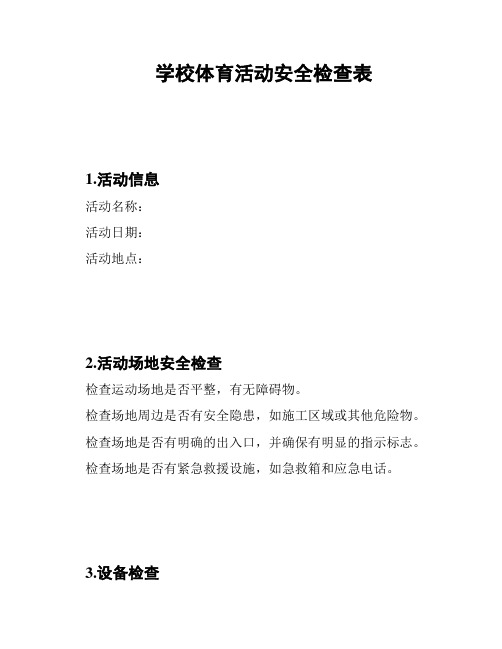 学校体育活动安全检查表

1.活动信息

活动名称：

活动日期：

活动地点：

2.活动场地安全检查

检查运动场地是否平整，有无障碍物。

检查场地周边是否有安全隐患，如施工区域或其他危险物。

检查场地是否有明确的出入口，并确保有明显的指示标志。

检查场地是否有紧急救援设施，如急救箱和应急电话。

3.设备检查